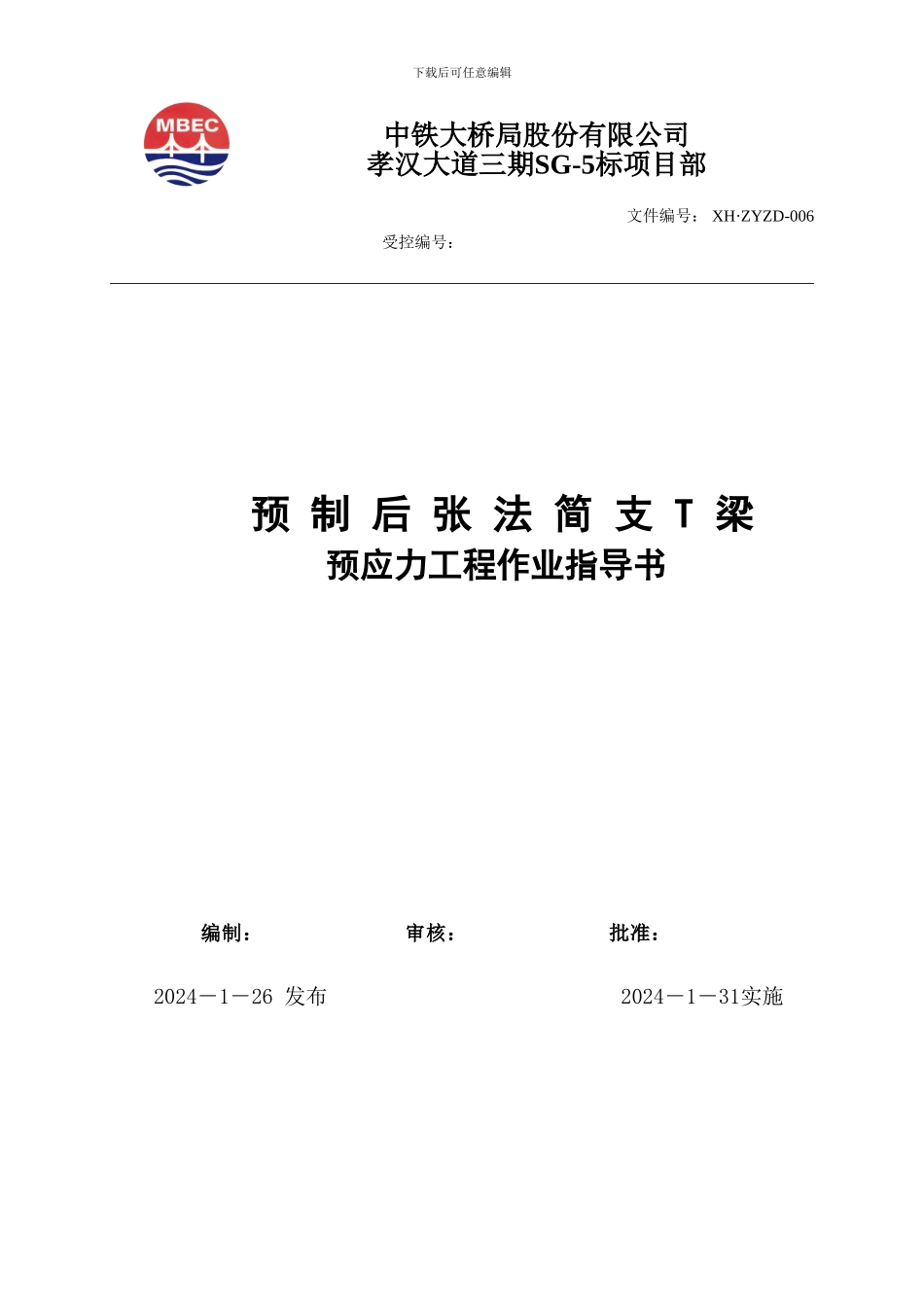 下载后可任意编辑

MBEC

中铁大桥局股份有限公司
孝汉大道三期SG-5标项目部

文件编号： XH·ZYZD-006

受控编号：

预 制 后 张 法 简 支 T 梁
预应力工程作业指导书

编制： 审核： 批准：

2024－1－26 发布 2024－1－31实施